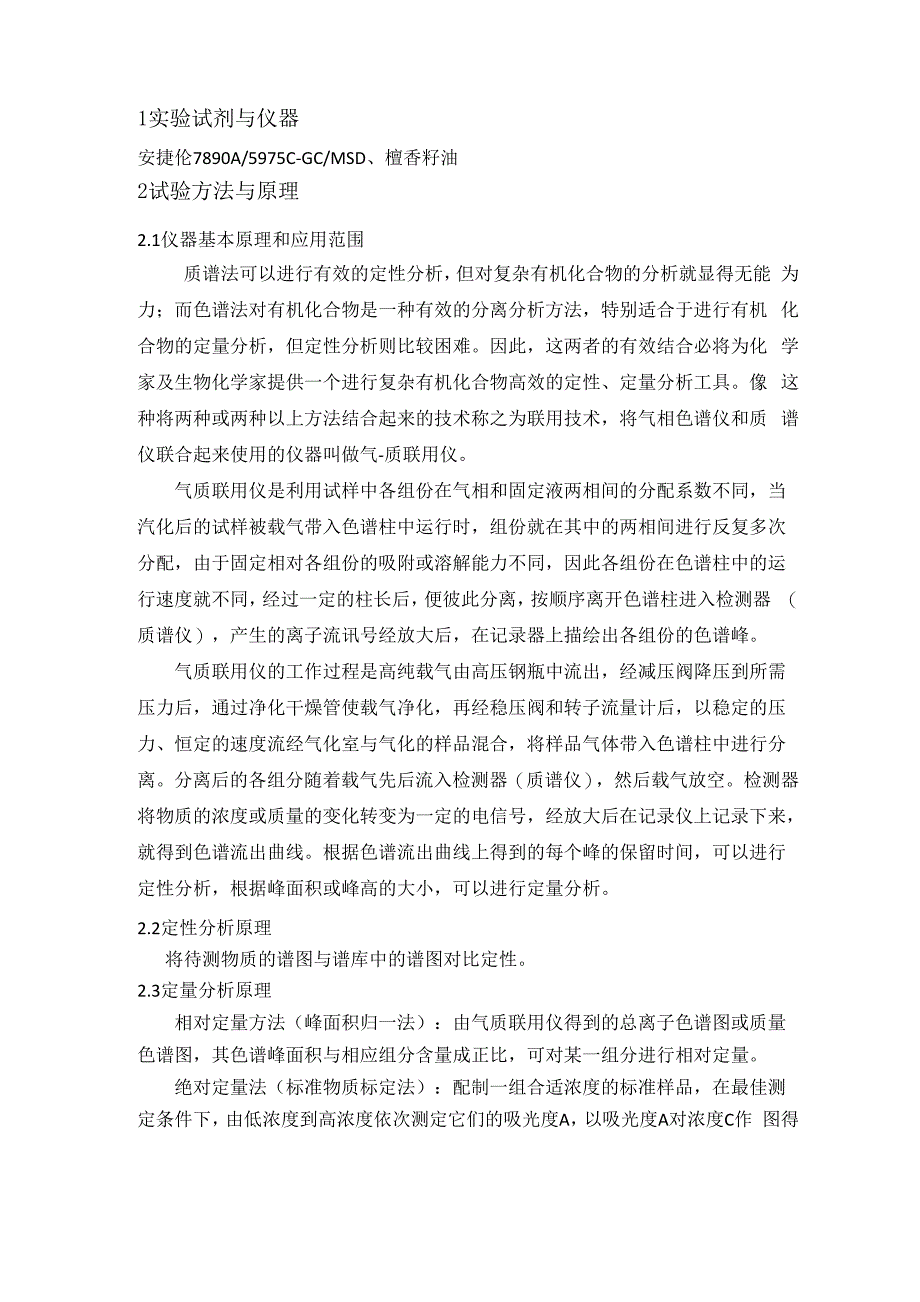 1实验试剂与仪器

安捷伦7890A/5975C-GC/MSD、檀香籽油

2试验方法与原理

2.1仪器基本原理和应用范围

质谱法可以进行有效的定性分析，但对复杂有机化合物的分析就显得无能为力；而色谱法对有机化合物是一种有效的分离分析方法，特别适合于进行有机化合物的定量分析，但定性分析则比较困难。因此，这两者的有效结合必将为化学家及生物化学家提供一个进行复杂有机化合物高效的定性、定量分析工具。像这种将两种或两种以上方法结合起来的技术称之为联用技术，将气相色谱仪和质谱仪联合起来使用的仪器叫做气-质联用仪。

气质联用仪是利用试样中各组份在气相和固定液两相间的分配系数不同，当汽化后的试样被载气带入色谱柱中运行时，组份就在其中的两相间进行反复多次分配，由于固定相对各组份的吸附或溶解能力不同，因此各组份在色谱柱中的运行速度就不同，经过一定的柱长后，便彼此分离，按顺序离开色谱柱进入检测器（质谱仪），产生的离子流讯号经放大后，在记录器上描绘出各组份的色谱峰。

气质联用仪的工作过程是高纯载气由高压钢瓶中流出，经减压阀降压到所需压力后，通过净化干燥管使载气净化，再经稳压阀和转子流量计后，以稳定的压力、恒定的速度流经气化室与气化的样品混合，将样品气体带入色谱柱中进行分离。分离后的各组分随着载气先后流入检测器（质谱仪），然后载气放空。检测器将物质的浓度或质量的变化转变为一定的电信号，经放大后在记录仪上记录下来，就得到色谱流出曲线。根据色谱流出曲线上得到的每个峰的保留时间，可以进行定性分析，根据峰面积或峰高的大小，可以进行定量分析。

2.2定性分析原理

将待测物质的谱图与谱库中的谱图对比定性。

2.3定量分析原理

相对定量方法（峰面积归一法）：由气质联用仪得到的总离子色谱图或质量色谱图，其色谱峰面积与相应组分含量成正比，可对某一组分进行相对定量。

绝对定量法（标准物质标定法）：配制一组合适浓度的标准样品，在最佳测定条件下，由低浓度到高浓度依次测定它们的吸光度A，以吸光度A对浓度C作图得